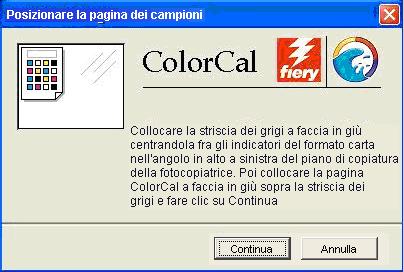 Posizionare la pagina dei campioni

ColorCal

fiery

Collocare la striscia dei grigi a faccia in giù centrandola fra gli indicatori del formato carta nell'angolo in alto a sinistra del piano di copiatura della fotocopiatrice. Poi collocare la pagina ColorCal a faccia in giù sopra la striscia dei grigi e fare clic su Continua

Continua

Annulla